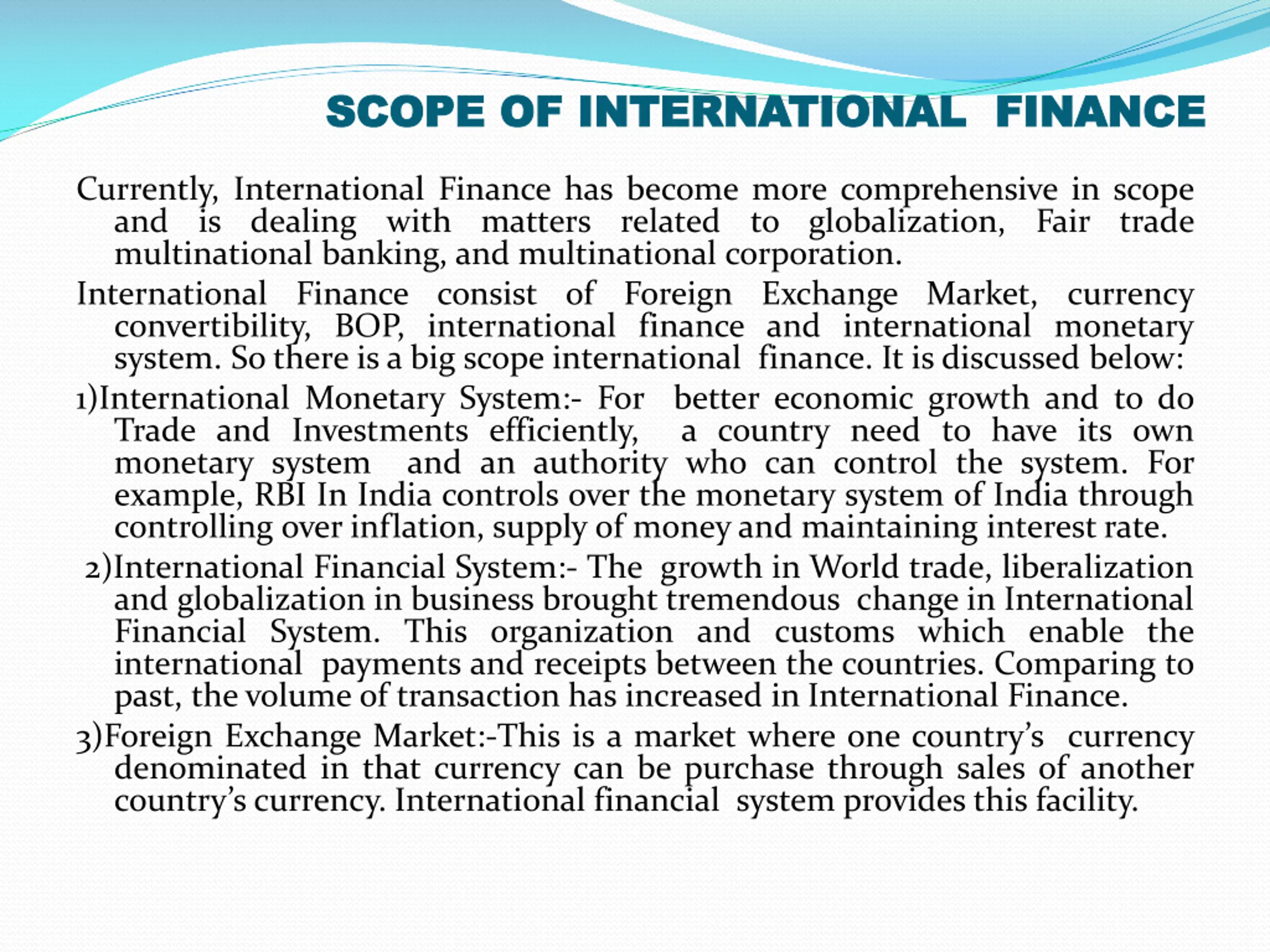 SCOPE OF INTERNATIONAL FINANCE

Currently, International Finance has become more comprehensive in scope and is dealing with matters related to globalization, Fair trade multinational banking, and multinational corporation.

International Finance consist of Foreign Exchange Market, currency convertibility, BOP, international finance and international monetary system. So there is a big scope international finance. It is discussed below:

1)International Monetary System:- For better economic growth and to do Trade and Investments efficiently, a country need to have its own monetary system and an authority who can control the system. For example, RBI In India controls over the monetary system of India through controlling over inflation, supply of money and maintaining interest rate.

2)International Financial System:- The growth in World trade, liberalization and globalization in business brought tremendous change in International Financial System. This organization and customs which enable the international payments and receipts between the countries. Comparing to past, the volume of transaction has increased in International Finance.

3)Foreign Exchange Market:-This is a market where one country's currency denominated in that currency can be purchase through sales of another country's currency. International financial system provides this facility.